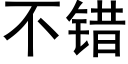 不错